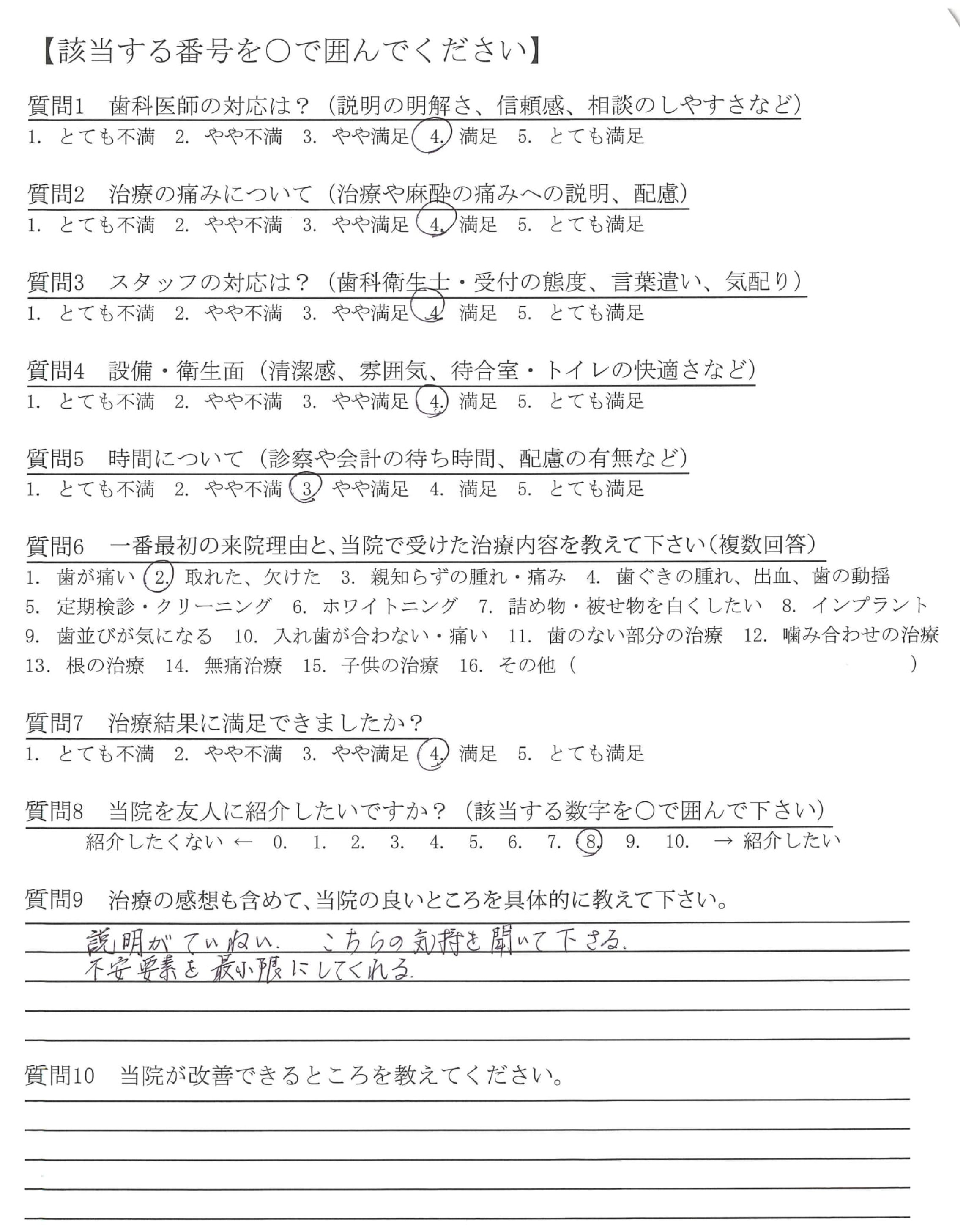 【該当する番号を○で囲んでください】

質問1　歯科医師の対応は？（説明の明解さ、信頼感、相談のしやすさなど）
1. とても不満　2. やや不満　3. やや満足　4. 満足　5. とても満足

質問2　治療の痛みについて（治療や麻酔の痛みへの説明、配慮）
1. とても不満　2. やや不満　3. やや満足　4. 満足　5. とても満足

質問3　スタッフの対応は？（歯科衛生士・受付の態度、言葉遣い、気配り）
1. とても不満　2. やや不満　3. やや満足　4. 満足　5. とても満足

質問4　設備・衛生面（清潔感、雰囲気、待合室・トイレの快適さなど）
1. とても不満　2. やや不満　3. やや満足　4. 満足　5. とても満足

質問5　時間について（診察や会計の待ち時間、配慮の有無など）
1. とても不満　2. やや不満　3. やや満足　4. 満足　5. とても満足

質問6　一番最初の来院理由と、当院で受けた治療内容を教えて下さい（複数回答）
1. 歯が痛い　2. 取れた、欠けた　3. 親知らずの腫れ・痛み　4. 歯ぐきの腫れ、出血、歯の動揺
5. 定期検診・クリーニング　6. ホワイトニング　7. 詰め物・被せ物を白くしたい　8. インプラント
9. 歯並びが気になる　10. 入れ歯が合わない・痛い　11. 歯のない部分の治療　12. 噛み合わせの治療
13. 根の治療　14. 無痛治療　15. 子供の治療　16. その他（　　　　　）

質問7　治療結果に満足できましたか？
1. とても不満　2. やや不満　3. やや満足　4. 満足　5. とても満足

質問8　当院を友人に紹介したいですか？（該当する数字を○で囲んで下さい）
紹介したくない ← 0. 1. 2. 3. 4. 5. 6. 7. 8. 9. 10. → 紹介したい

質問9　治療の感想も含めて、当院の良いところを具体的に教えて下さい。
説明がていねい.　こちらの気持を聞いて下さる.
不安要素を最小限にしてくれる.

質問10　当院が改善できるところを教えてください。